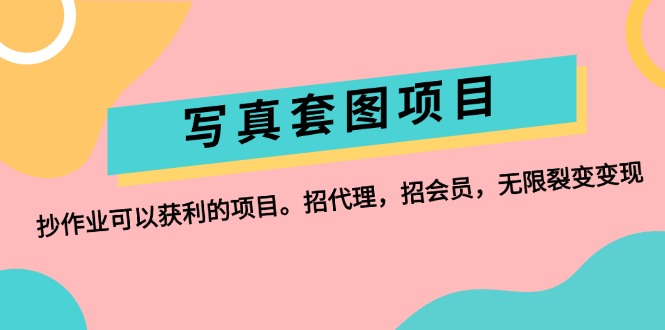 写真套图项目

抄作业可以获利的项目。招代理，招会员，无限裂变变现